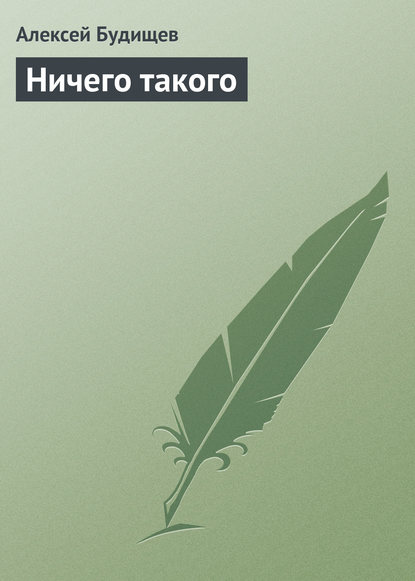 Алексей Будищев

Ничего такого